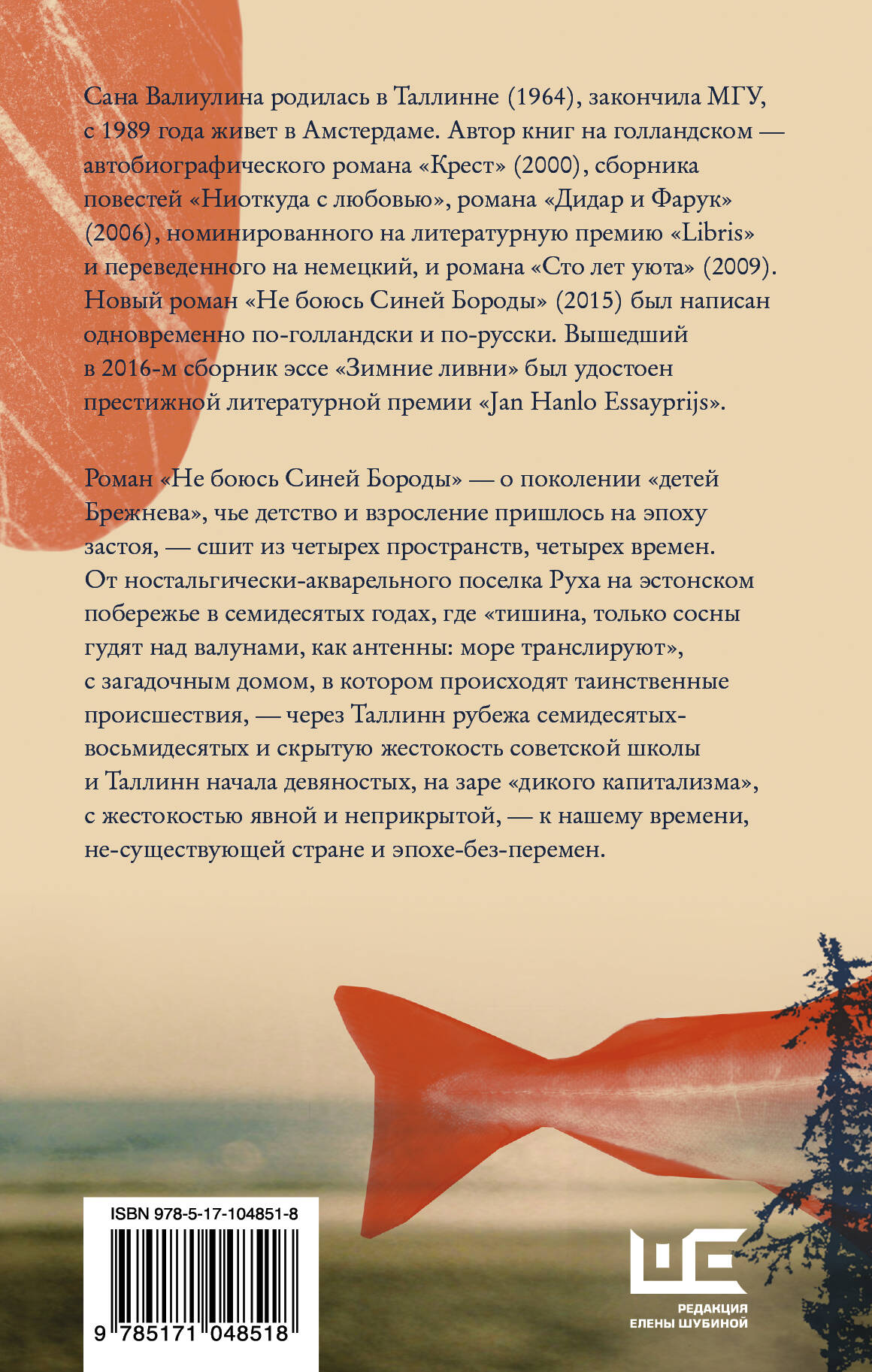 Сана Валиулина родилась в Таллинне (1964), закончила МГУ, с 1989 года живет в Амстердаме. Автор книг на голландском — автобиографического романа «Крест» (2000), сборника повестей «Ниоткуда с любовью», романа «Дидар и Фарук» (2006), номинированного на литературную премию «Libris» и переведенного на немецкий, и романа «Сто лет уюта» (2009). Новый роман «Не боюсь Синей Бороды» (2015) был написан одновременно по-голландски и по-русски. Вышедший в 2016-м сборник эссе «Зимние ливни» был удостоен престижной литературной премии «Jan Hanlo Essayprijs».

Роман «Не боюсь Синей Бороды» — о поколении «детей Брежнева», чье детство и взросление пришлось на эпоху застоя, — сшит из четырех пространств, четырех времен. От ностальгически-акварельного поселка Руха на эстонском побережье в семидесятых годах, где «тишина, только сосны гудят над валунами, как антенны: море транслируют», с загадочным домом, в котором происходят таинственные происшествия, — через Таллинн рубежа семидесятых-восьмидесятых и скрытую жестокость советской школы и Таллинн начала девяностых, на заре «дикого капитализма», с жестокостью явной и неприкрытой, — к нашему времени, не-существующей стране и эпохе-без-перемен.

ISBN 978-5-17-104851-8

9 785171 048518

РЕДАКЦИЯ ЕЛЕНЫ ШУБИНОЙ